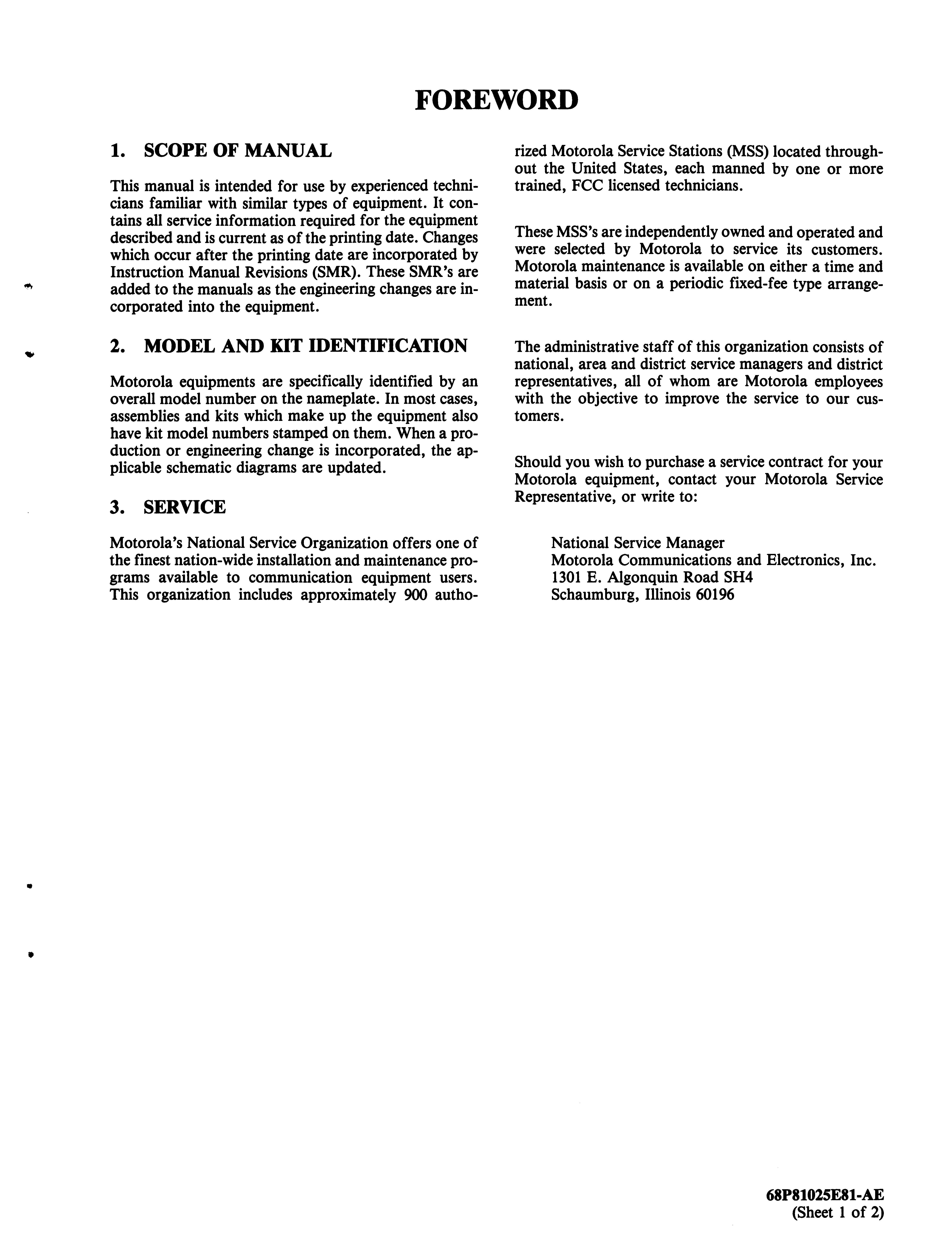 FOREWORD

1. SCOPE OF MANUAL

This manual is intended for use by experienced technicians familiar with similar types of equipment. It contains all service information required for the equipment described and is current as of the printing date. Changes which occur after the printing date are incorporated by Instruction Manual Revisions (SMR). These SMR's are added to the manuals as the engineering changes are incorporated into the equipment.

2. MODEL AND KIT IDENTIFICATION

Motorola equipments are specifically identified by an overall model number on the nameplate. In most cases, assemblies and kits which make up the equipment also have kit model numbers stamped on them. When a production or engineering change is incorporated, the applicable schematic diagrams are updated.

3. SERVICE

Motorola's National Service Organization offers one of the finest nation-wide installation and maintenance programs available to communication equipment users. This organization includes approximately 900 authorized Motorola Service Stations (MSS) located throughout the United States, each manned by one or more trained, FCC licensed technicians.

These MSS's are independently owned and operated and were selected by Motorola to service its customers. Motorola maintenance is available on either a time and material basis or on a periodic fixed-fee type arrangement.

The administrative staff of this organization consists of national, area and district service managers and district representatives, all of whom are Motorola employees with the objective to improve the service to our customers.

Should you wish to purchase a service contract for your Motorola equipment, contact your Motorola Service Representative, or write to:

National Service Manager
Motorola Communications and Electronics, Inc.
1301 E. Algonquin Road SH4
Schaumburg, Illinois 60196

68P81025E81-AE
(Sheet 1 of 2)